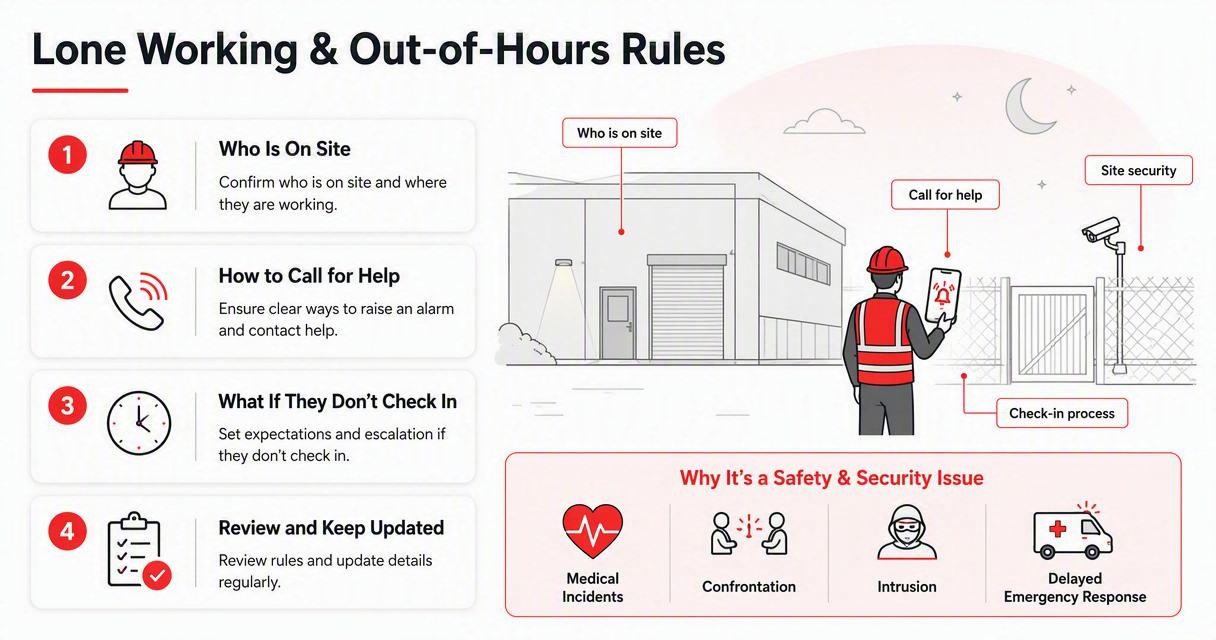 Lone Working & Out-of-Hours Rules

1
Who Is On Site
Confirm who is on site and where they are working.

2
How to Call for Help
Ensure clear ways to raise an alarm and contact help.

3
What If They Don't Check In
Set expectations and escalation if they don't check in.

4
Review and Keep Updated
Review rules and update details regularly.

Who is on site

Call for help

Site security

Check-in process

Why It's a Safety & Security Issue

Medical Incidents

Confrontation

Intrusion

Delayed Emergency Response